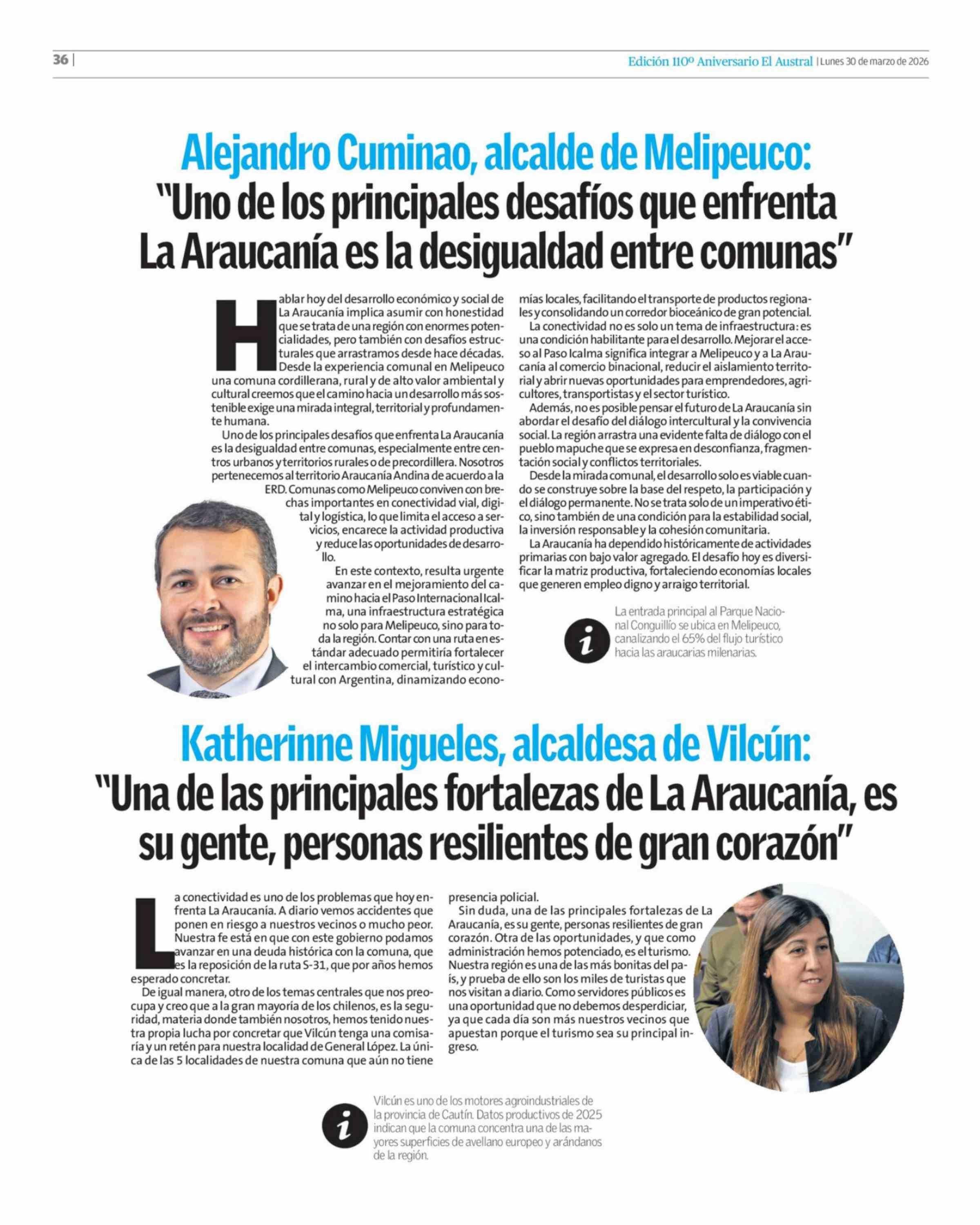 36 | Edición 110º Aniversario El Austral | Lunes 30 de marzo de 2026

Alejandro Cuminao, alcalde de Melipeuco:
"Uno de los principales desafíos que enfrenta La Araucanía es la desigualdad entre comunas"

Hablar hoy del desarrollo económico y social de La Araucanía implica asumir con honestidad que se trata de una región con enormes potencialidades, pero también con desafíos estructurales que arrastramos desde hace décadas. Desde la experiencia comunal en Melipeuco una comuna cordillerana, rural y de alto valor ambiental y cultural creemos que el camino hacia un desarrollo más sostenible exige una mirada integral, territorial y profundamente humana.

Uno de los principales desafíos que enfrenta La Araucanía es la desigualdad entre comunas, especialmente entre centros urbanos y territorios rurales o de precordillera. Nosotros pertenecemos al territorio Araucanía Andina de acuerdo a la ERD. Comunas como Melipeuco conviven con brechas importantes en conectividad vial, digital y logística, lo que limita el acceso a servicios, encarece la actividad productiva y reduce las oportunidades de desarrollo.

En este contexto, resulta urgente avanzar en el mejoramiento del camino hacia el Paso Internacional Icalma, una infraestructura estratégica no solo para Melipeuco, sino para toda la región. Contar con una ruta en estándar adecuado permitiría fortalecer el intercambio comercial, turístico y cultural con Argentina, dinamizando economías locales, facilitando el transporte de productos regionales y consolidando un corredor bioceánico de gran potencial.

La conectividad no es solo un tema de infraestructura: es una condición habilitante para el desarrollo. Mejorar el acceso al Paso Icalma significa integrar a Melipeuco y a La Araucanía al comercio binacional, reducir el aislamiento territorial y abrir nuevas oportunidades para emprendedores, agricultores, transportistas y el sector turístico.

Además, no es posible pensar el futuro de La Araucanía sin abordar el desafío del diálogo intercultural y la convivencia social. La región arrastra una evidente falta de diálogo con el pueblo mapuche que se expresa en desconfianza, fragmentación social y conflictos territoriales.

Desde la mirada comunal, el desarrollo solo es viable cuando se construye sobre la base del respeto, la participación y el diálogo permanente. No se trata solo de un imperativo ético, sino también de una condición para la estabilidad social, la inversión responsable y la cohesión comunitaria.

La Araucanía ha dependido históricamente de actividades primarias con bajo valor agregado. El desafío hoy es diversificar la matriz productiva, fortaleciendo economías locales que generen empleo digno y arraigo territorial.

i La entrada principal al Parque Nacional Conguillío se ubica en Melipeuco, canalizando el 65% del flujo turístico hacia las araucarias milenarias.

Katherinne Migueles, alcaldesa de Vilcún:
"Una de las principales fortalezas de La Araucanía, es su gente, personas resilientes de gran corazón"

La conectividad es uno de los problemas que hoy enfrenta La Araucanía. A diario vemos accidentes que ponen en riesgo a nuestros vecinos o mucho peor. Nuestra fe está en que con este gobierno podamos avanzar en una deuda histórica con la comuna, que es la reposición de la ruta S-31, que por años hemos esperado concretar.

De igual manera, otro de los temas centrales que nos preocupa y creo que a la gran mayoría de los chilenos, es la seguridad, materia donde también nosotros, hemos tenido nuestra propia lucha por concretar que Vilcún tenga una comisaría y un retén para nuestra localidad de General López. La única de las 5 localidades de nuestra comuna que aún no tiene presencia policial.

Sin duda, una de las principales fortalezas de La Araucanía, es su gente, personas resilientes de gran corazón. Otra de las oportunidades, y que como administración hemos potenciado, es el turismo. Nuestra región es una de las más bonitas del país, y prueba de ello son los miles de turistas que nos visitan a diario. Como servidores públicos es una oportunidad que no debemos desperdiciar, ya que cada día son más nuestros vecinos que apuestan porque el turismo sea su principal ingreso.

i Vilcún es uno de los motores agroindustriales de la provincia de Cautín. Datos productivos de 2025 indican que la comuna concentra una de las mayores superficies de avellano europeo y arándanos de la región.